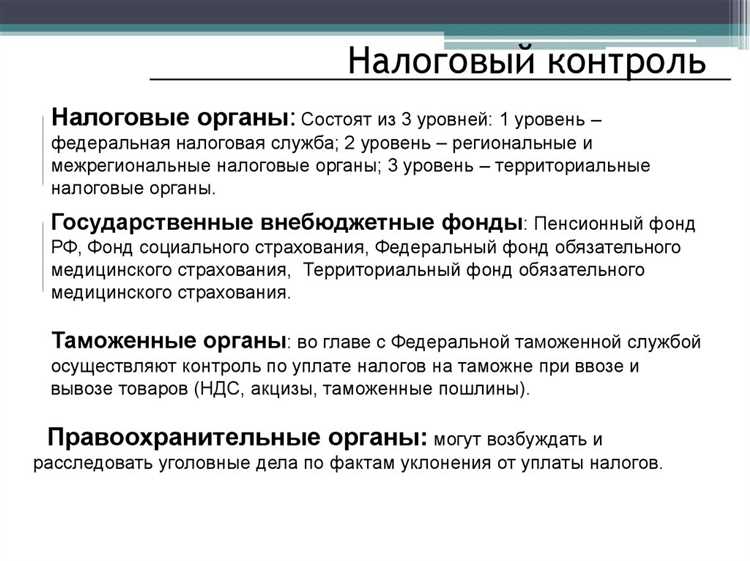 Налоговый контроль

Налоговые органы: Состоят из 3 уровней: 1 уровень – федеральная налоговая служба; 2 уровень – региональные и межрегиональные налоговые органы; 3 уровень – территориальные налоговые органы.

Государственные внебюджетные фонды: Пенсионный фонд РФ, Фонд социального страхования, Федеральный фонд обязательного медицинского страхования, Территориальный фонд обязательного медицинского страхования.

Таможенные органы: во главе с Федеральной таможенной службой осуществляют контроль по уплате налогов на таможне при ввозе и вывозе товаров (НДС, акцизы, таможенные пошлины).

Правоохранительные органы: могут возбуждать и расследовать уголовные дела по фактам уклонения от уплаты налогов.